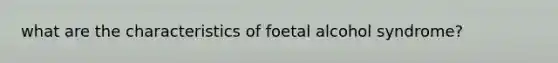 what are the characteristics of foetal alcohol syndrome?